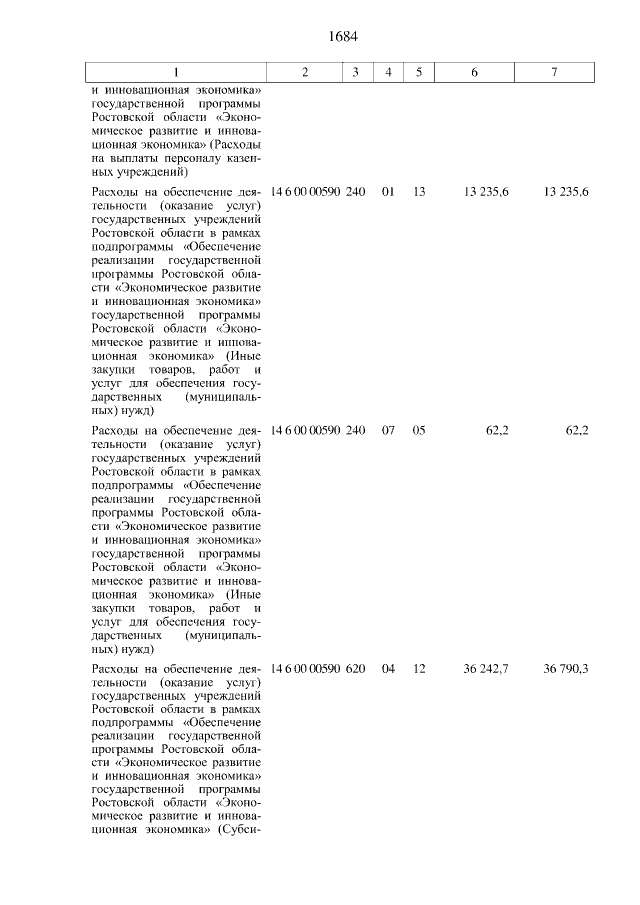 1684

| 1 | 2 | 3 | 4 | 5 | 6 | 7 |
|---|---|---|---|---|---|---|
| и инновационная экономика» государственной программы Ростовской области «Экономическое развитие и инновационная экономика» (Расходы на выплаты персоналу казенных учреждений) | | | | | | |
| Расходы на обеспечение деятельности (оказание услуг) государственных учреждений Ростовской области в рамках подпрограммы «Обеспечение реализации государственной программы Ростовской области «Экономическое развитие и инновационная экономика» государственной программы Ростовской области «Экономическое развитие и инновационная экономика» (Иные закупки товаров, работ и услуг для обеспечения государственных (муниципальных) нужд) | 14 6 00 00590 | 240 | 01 | 13 | 13 235,6 | 13 235,6 |
| Расходы на обеспечение деятельности (оказание услуг) государственных учреждений Ростовской области в рамках подпрограммы «Обеспечение реализации государственной программы Ростовской области «Экономическое развитие и инновационная экономика» государственной программы Ростовской области «Экономическое развитие и инновационная экономика» (Иные закупки товаров, работ и услуг для обеспечения государственных (муниципальных) нужд) | 14 6 00 00590 | 240 | 07 | 05 | 62,2 | 62,2 |
| Расходы на обеспечение деятельности (оказание услуг) государственных учреждений Ростовской области в рамках подпрограммы «Обеспечение реализации государственной программы Ростовской области «Экономическое развитие и инновационная экономика» государственной программы Ростовской области «Экономическое развитие и инновационная экономика» (Субси- | 14 6 00 00590 | 620 | 04 | 12 | 36 242,7 | 36 790,3 |